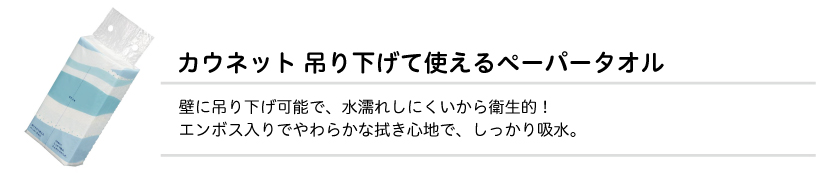 カウネット 吊り下げて使えるペーパータオル

壁に吊り下げ可能で、水濡れしにくいから衛生的！
エンボス入りでやわらかな拭き心地で、しっかり吸水。